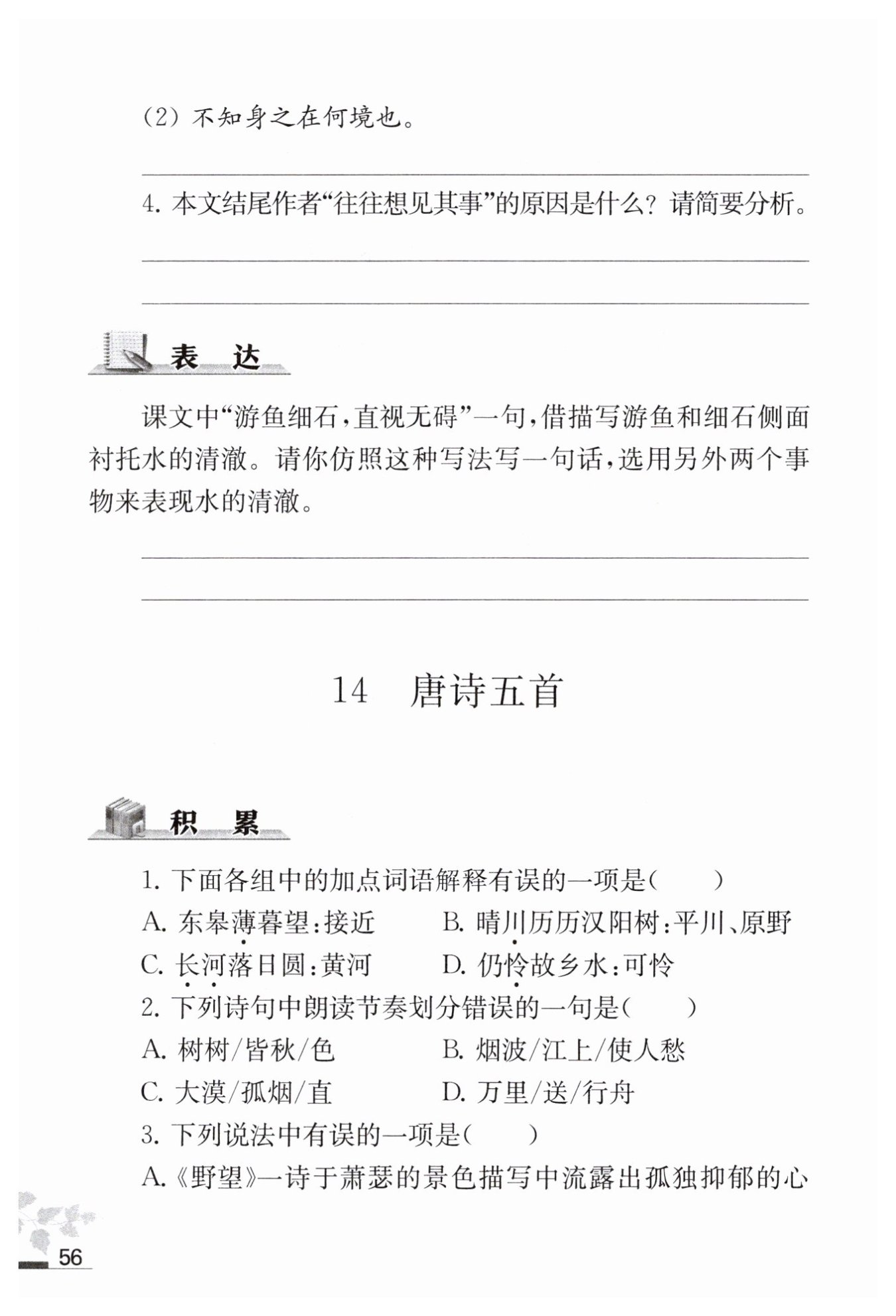 (2) 不知身之在何境也。

4. 本文结尾作者“往往想见其事”的原因是什么？请简要分析。

表 达

课文中“游鱼细石，直视无碍”一句，借描写游鱼和细石侧面衬托水的清澈。请你仿照这种写法写一句话，选用另外两个事物来表现水的清澈。

14 唐诗五首

积 累

1. 下面各组中的加点词语解释有误的一项是（　　）

A. 东皋薄暮望：接近

B. 晴川历历汉阳树：平川、原野

C. 长河落日圆：黄河

D. 仍怜故乡水：可怜

2. 下列诗句中朗读节奏划分错误的一句是（　　）

A. 树树/皆秋/色

B. 烟波/江上/使人愁

C. 大漠/孤烟/直

D. 万里/送/行舟

3. 下列说法中有误的一项是（　　）

A.《野望》一诗于萧瑟的景色描写中流露出孤独抑郁的心

56